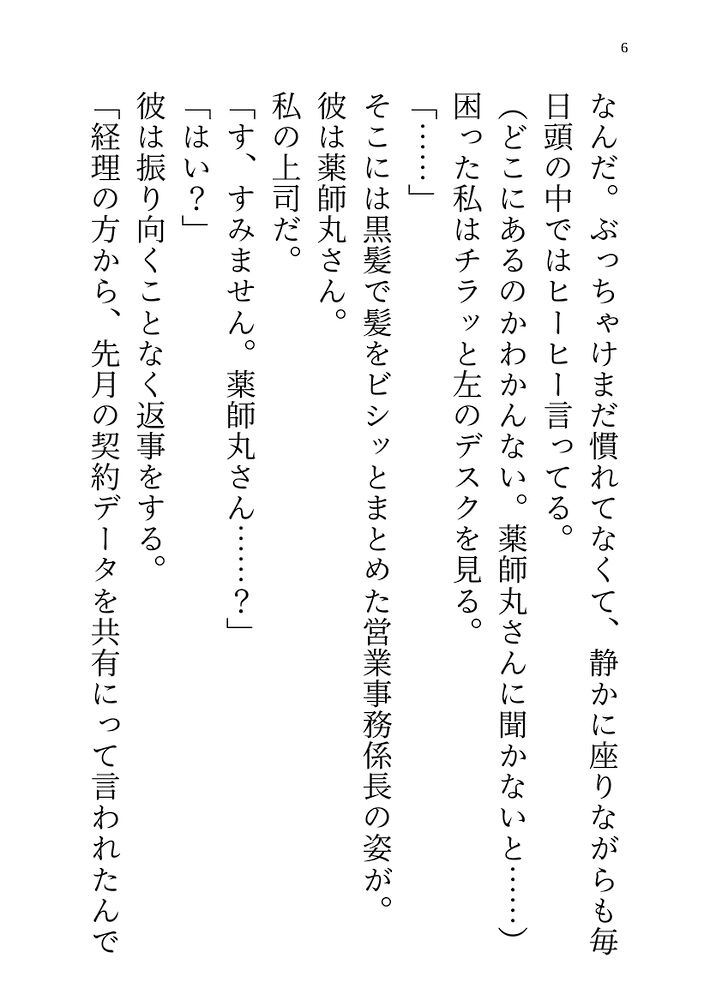 6

なんだ。ぶっちゃけまだ慣れてなくて、静かに座りながらも毎日頭の中ではヒーヒー言ってる。

（どこにあるのかわかんない。薬師丸さんに聞かないと……）

困った私はチラッと左のデスクを見る。

「……」

そこには黒髪で髪をビシッとまとめた営業事務係長の姿が。

彼は薬師丸さん。

私の上司だ。

「す、すみません。薬師丸さん……？」

「はい？」

彼は振り向くことなく返事をする。

「経理の方から、先月の契約データを共有にって言われたんで